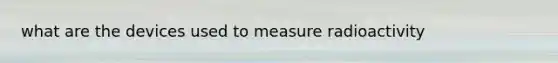 what are the devices used to measure radioactivity